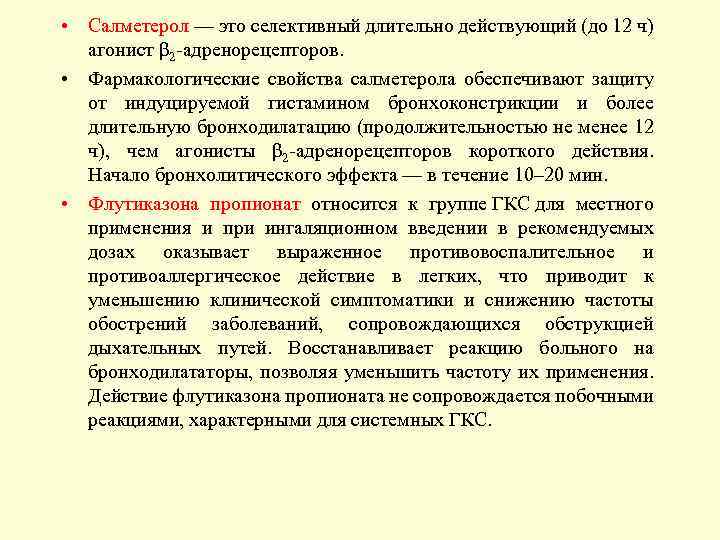 • Салметерол — это селективный длительно действующий (до 12 ч) агонист $\beta_2$-адренорецепторов.

• Фармакологические свойства салметерола обеспечивают защиту от индуцируемой гистамином бронхоконстрикции и более длительную бронходилатацию (продолжительностью не менее 12 ч), чем агонисты $\beta_2$-адренорецепторов короткого действия. Начало бронхолитического эффекта — в течение 10–20 мин.

• Флутиказона пропионат относится к группе ГКС для местного применения и при ингаляционном введении в рекомендуемых дозах оказывает выраженное противовоспалительное и противоаллергическое действие в легких, что приводит к уменьшению клинической симптоматики и снижению частоты обострений заболеваний, сопровождающихся обструкцией дыхательных путей. Восстанавливает реакцию больного на бронходилататоры, позволяя уменьшить частоту их применения. Действие флутиказона пропионата не сопровождается побочными реакциями, характерными для системных ГКС.